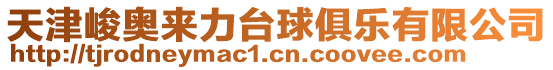 天津峻奥来力台球俱乐有限公司
http://tjrodneymac1.cn.coovee.com